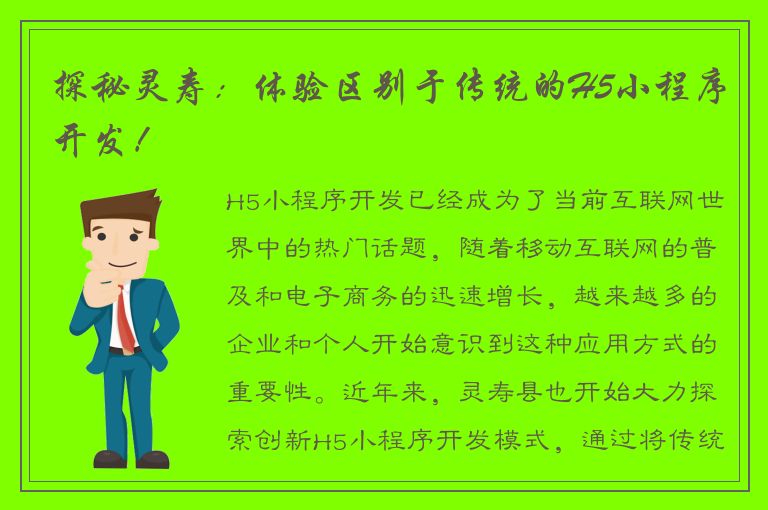 探秘灵寿：体验区别于传统的H5小程序开发！

H5小程序开发已经成为了当前互联网世界中的热门话题，随着移动互联网的普及和电子商务的迅速增长，越来越多的企业和个人开始意识到这种应用方式的重要性。近年来，灵寿县也开始大力探索创新H5小程序开发模式，通过将传统